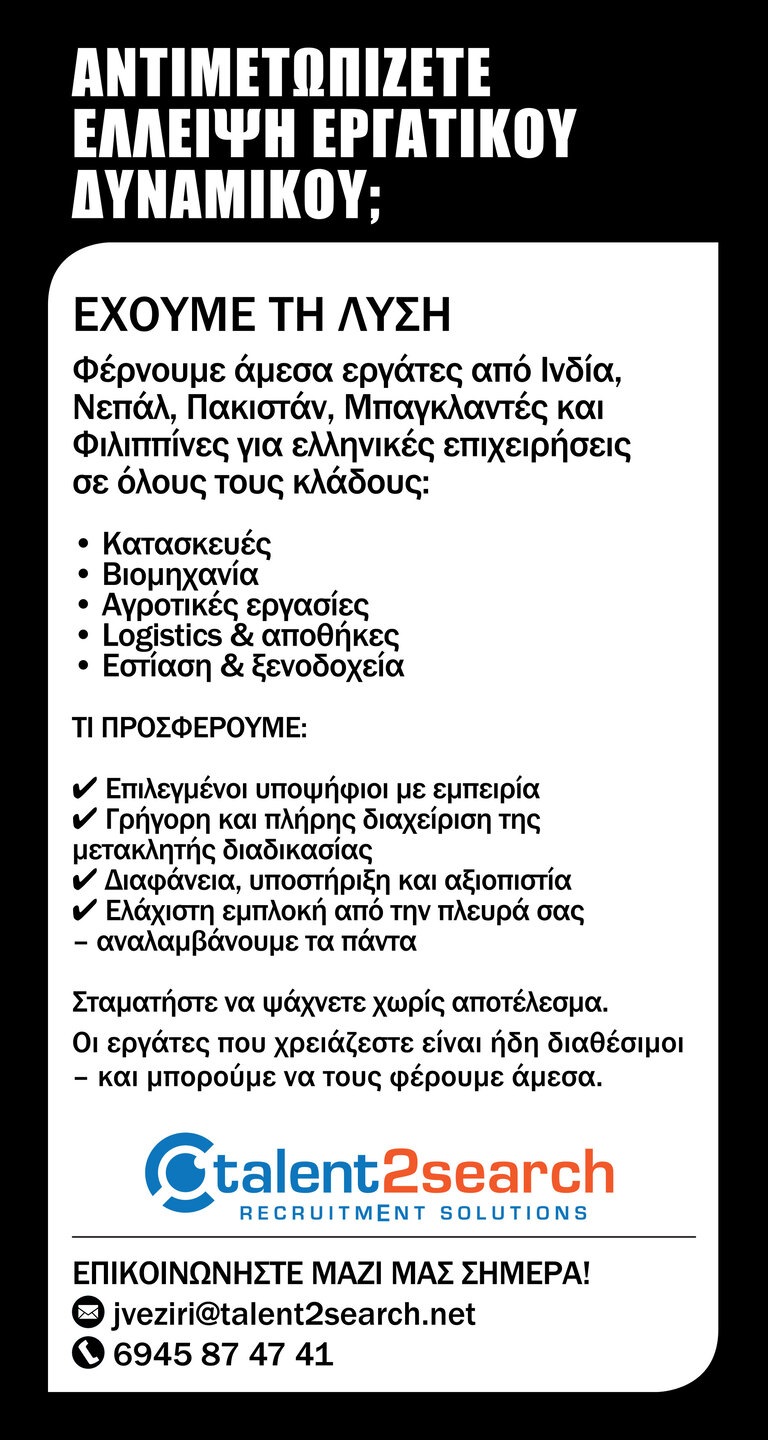 ΑΝΤΙΜΕΤΩΠΙΖΕΤΕ ΕΛΛΕΙΨΗ ΕΡΓΑΤΙΚΟΥ ΔΥΝΑΜΙΚΟΥ;

ΕΧΟΥΜΕ ΤΗ ΛΥΣΗ

Φέρνουμε άμεσα εργάτες από Ινδία, Νεπάλ, Πακιστάν, Μπαγκλαντές και Φιλιππίνες για ελληνικές επιχειρήσεις σε όλους τους κλάδους:

• Κατασκευές
• Βιομηχανία
• Αγροτικές εργασίες
• Logistics & αποθήκες
• Εστίαση & ξενοδοχεία

ΤΙ ΠΡΟΣΦΕΡΟΥΜΕ:

✔ Επιλεγμένοι υποψήφιοι με εμπειρία
✔ Γρήγορη και πλήρης διαχείριση της μετακλητής διαδικασίας
✔ Διαφάνεια, υποστήριξη και αξιοπιστία
✔ Ελάχιστη εμπλοκή από την πλευρά σας – αναλαμβάνουμε τα πάντα

Σταματήστε να ψάχνετε χωρίς αποτέλεσμα.
Οι εργάτες που χρειάζεστε είναι ήδη διαθέσιμοι – και μπορούμε να τους φέρουμε άμεσα.

talent2search
RECRUITMENT SOLUTIONS

ΕΠΙΚΟΙΝΩΝΗΣΤΕ ΜΑΖΙ ΜΑΣ ΣΗΜΕΡΑ!
jveziri@talent2search.net
6945 87 47 41